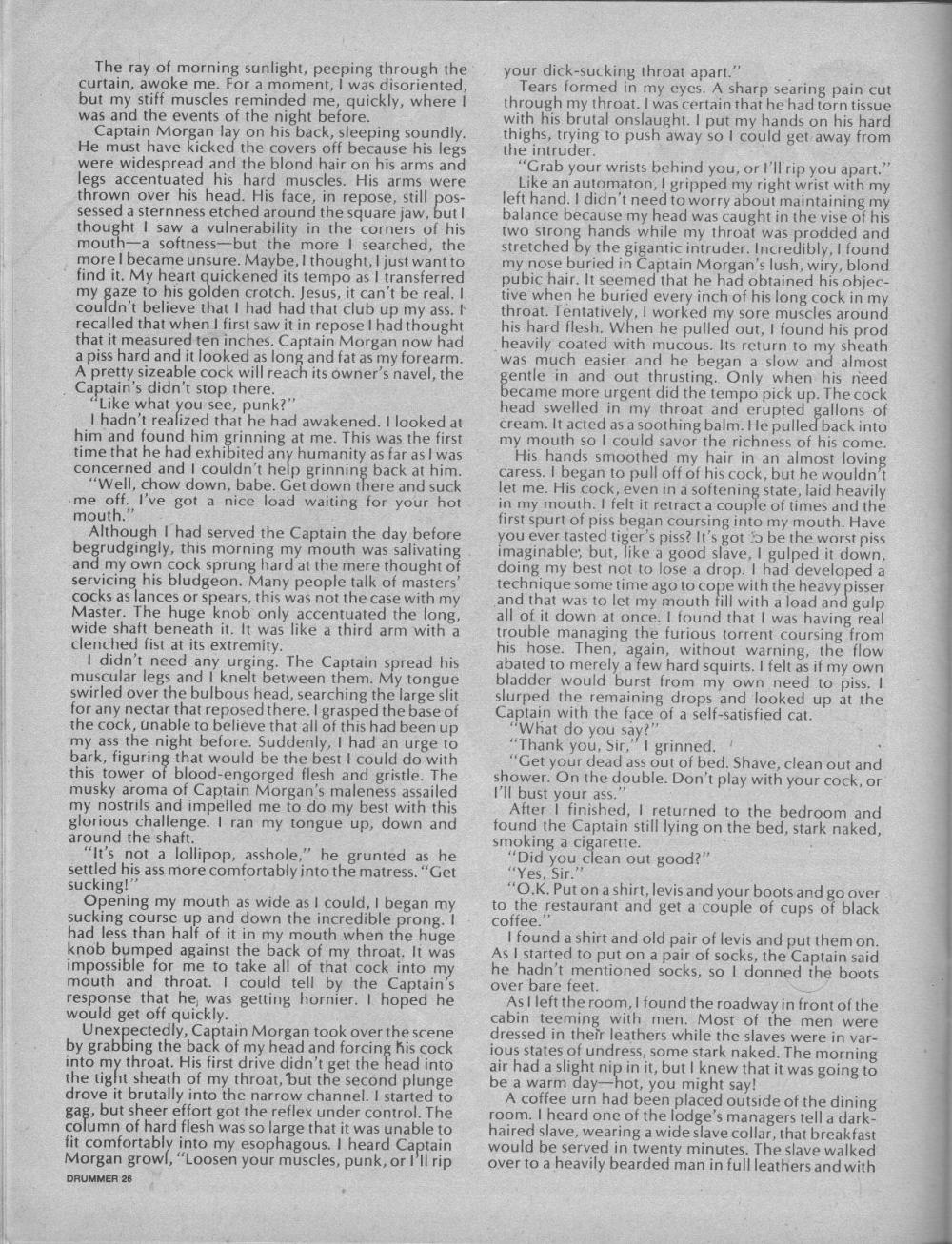 The ray of morning sunlight, peeping through the curtain, awoke me. For a moment, I was disoriented, but my stiff muscles reminded me, quickly, where I was and the events of the night before.

Captain Morgan lay on his back, sleeping soundly. He must have kicked the covers off because his legs were widespread and the blond hair on his arms and legs accentuated his hard muscles. His arms were thrown over his head. His face, in repose, still possessed a sternness etched around the square jaw, but I thought I saw a vulnerability in the corners of his mouth—a softness—but the more I searched, the more I became unsure. Maybe, I thought, I just want to find it. My heart quickened its tempo as I transferred my gaze to his golden crotch. Jesus, it can't be real. I couldn't believe that I had had that club up my ass. I recalled that when I first saw it in repose I had thought that it measured ten inches. Captain Morgan now had a piss hard and it looked as long and fat as my forearm. A pretty sizeable cock will reach its owner's navel, the Captain's didn't stop there.

"Like what you see, punk?"

I hadn't realized that he had awakened. I looked at him and found him grinning at me. This was the first time that he had exhibited any humanity as far as I was concerned and I couldn't help grinning back at him.

"Well, chow down, babe. Get down there and suck me off. I've got a nice load waiting for your hot mouth."

Although I had served the Captain the day before begrudgingly, this morning my mouth was salivating and my own cock sprung hard at the mere thought of servicing his bludgeon. Many people talk of masters' cocks as lances or spears, this was not the case with my Master. The huge knob only accentuated the long, wide shaft beneath it. It was like a third arm with a clenched fist at its extremity.

I didn't need any urging. The Captain spread his muscular legs and I knelt between them. My tongue swirled over the bulbous head, searching the large slit for any nectar that reposed there. I grasped the base of the cock, unable to believe that all of this had been up my ass the night before. Suddenly, I had an urge to bark, figuring that would be the best I could do with this tower of blood-engorged flesh and gristle. The musky aroma of Captain Morgan's maleness assailed my nostrils and impelled me to do my best with this glorious challenge. I ran my tongue up, down and around the shaft.

"It's not a lollipop, asshole," he grunted as he settled his ass more comfortably into the matress. "Get sucking!"

Opening my mouth as wide as I could, I began my sucking course up and down the incredible prong. I had less than half of it in my mouth when the huge knob bumped against the back of my throat. It was impossible for me to take all of that cock into my mouth and throat. I could tell by the Captain's response that he was getting hornier. I hoped he would get off quickly.

Unexpectedly, Captain Morgan took over the scene by grabbing the back of my head and forcing his cock into my throat. His first drive didn't get the head into the tight sheath of my throat, but the second plunge drove it brutally into the narrow channel. I started to gag, but sheer effort got the reflex under control. The column of hard flesh was so large that it was unable to fit comfortably into my esophagous. I heard Captain Morgan growl, "Loosen your muscles, punk, or I'll rip your dick-sucking throat apart."

Tears formed in my eyes. A sharp searing pain cut through my throat. I was certain that he had torn tissue with his brutal onslaught. I put my hands on his hard thighs, trying to push away so I could get away from the intruder.

"Grab your wrists behind you, or I'll rip you apart."

Like an automaton, I gripped my right wrist with my left hand. I didn't need to worry about maintaining my balance because my head was caught in the vise of his two strong hands while my throat was prodded and stretched by the gigantic intruder. Incredibly, I found my nose buried in Captain Morgan's lush, wiry, blond pubic hair. It seemed that he had obtained his objective when he buried every inch of his long cock in my throat. Tentatively, I worked my sore muscles around his hard flesh. When he pulled out, I found his prod heavily coated with mucous. Its return to my sheath was much easier and he began a slow and almost gentle in and out thrusting. Only when his need became more urgent did the tempo pick up. The cock head swelled in my throat and erupted gallons of cream. It acted as a soothing balm. He pulled back into my mouth so I could savor the richness of his come.

His hands smoothed my hair in an almost loving caress. I began to pull off of his cock, but he wouldn't let me. His cock, even in a softening state, laid heavily in my mouth. I felt it retract a couple of times and the first spurt of piss began coursing into my mouth. Have you ever tasted tiger's piss? It's got to be the worst piss imaginable, but, like a good slave, I gulped it down, doing my best not to lose a drop. I had developed a technique some time ago to cope with the heavy pisser and that was to let my mouth fill with a load and gulp all of it down at once. I found that I was having real trouble managing the furious torrent coursing from his hose. Then, again, without warning, the flow abated to merely a few hard squirts. I felt as if my own bladder would burst from my own need to piss. I slurped the remaining drops and looked up at the Captain with the face of a self-satisfied cat.

"What do you say?"

"Thank you, Sir," I grinned.

"Get your dead ass out of bed. Shave, clean out and shower. On the double. Don't play with your cock, or I'll bust your ass."

After I finished, I returned to the bedroom and found the Captain still lying on the bed, stark naked, smoking a cigarette.

"Did you clean out good?"

"Yes, Sir."

"O.K. Put on a shirt, levis and your boots and go over to the restaurant and get a couple of cups of black coffee."

I found a shirt and old pair of levis and put them on. As I started to put on a pair of socks, the Captain said he hadn't mentioned socks, so I donned the boots over bare feet.

As I left the room, I found the roadway in front of the cabin teeming with men. Most of the men were dressed in their leathers while the slaves were in various states of undress, some stark naked. The morning air had a slight nip in it, but I knew that it was going to be a warm day—hot, you might say!

A coffee urn had been placed outside of the dining room. I heard one of the lodge's managers tell a dark-haired slave, wearing a wide slave collar, that breakfast would be served in twenty minutes. The slave walked over to a heavily bearded man in full leathers and with

DRUMMER 26